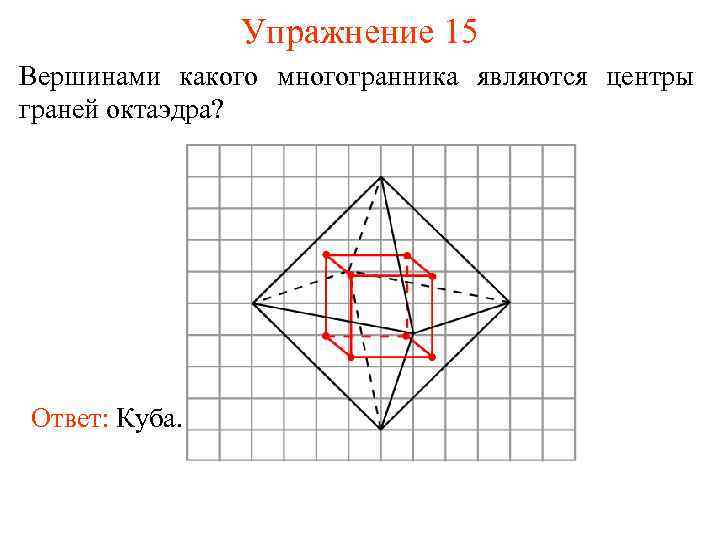 Упражнение 15

Вершинами какого многогранника являются центры граней октаэдра?

Ответ: Куба.